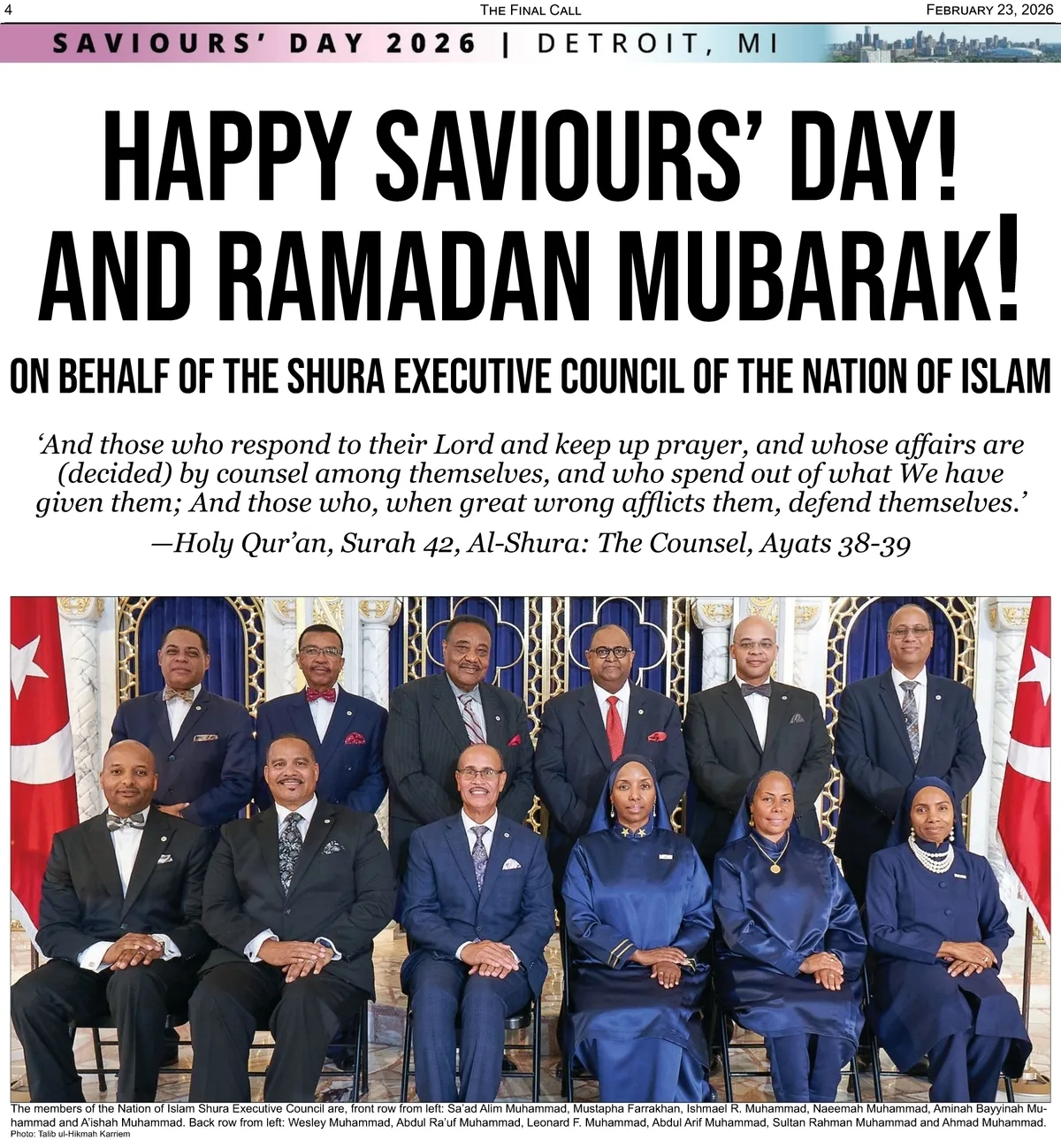 4 THE FINAL CALL FEBRUARY 23, 2026

SAVIOURS' DAY 2026 | DETROIT, MI

HAPPY SAVIOURS' DAY! AND RAMADAN MUBARAK!

ON BEHALF OF THE SHURA EXECUTIVE COUNCIL OF THE NATION OF ISLAM

'And those who respond to their Lord and keep up prayer, and whose affairs are (decided) by counsel among themselves, and who spend out of what We have given them; And those who, when great wrong afflicts them, defend themselves.'

—Holy Qur'an, Surah 42, Al-Shura: The Counsel, Ayats 38-39

The members of the Nation of Islam Shura Executive Council are, front row from left: Sa'ad Alim Muhammad, Mustapha Farrakhan, Ishmael R. Muhammad, Naeemah Muhammad, Aminah Bayyinah Muhammad and A'ishah Muhammad. Back row from left: Wesley Muhammad, Abdul Ra'uf Muhammad, Leonard F. Muhammad, Abdul Arif Muhammad, Sultan Rahman Muhammad and Ahmad Muhammad.
Photo: Talib ul-Hikmah Karriem